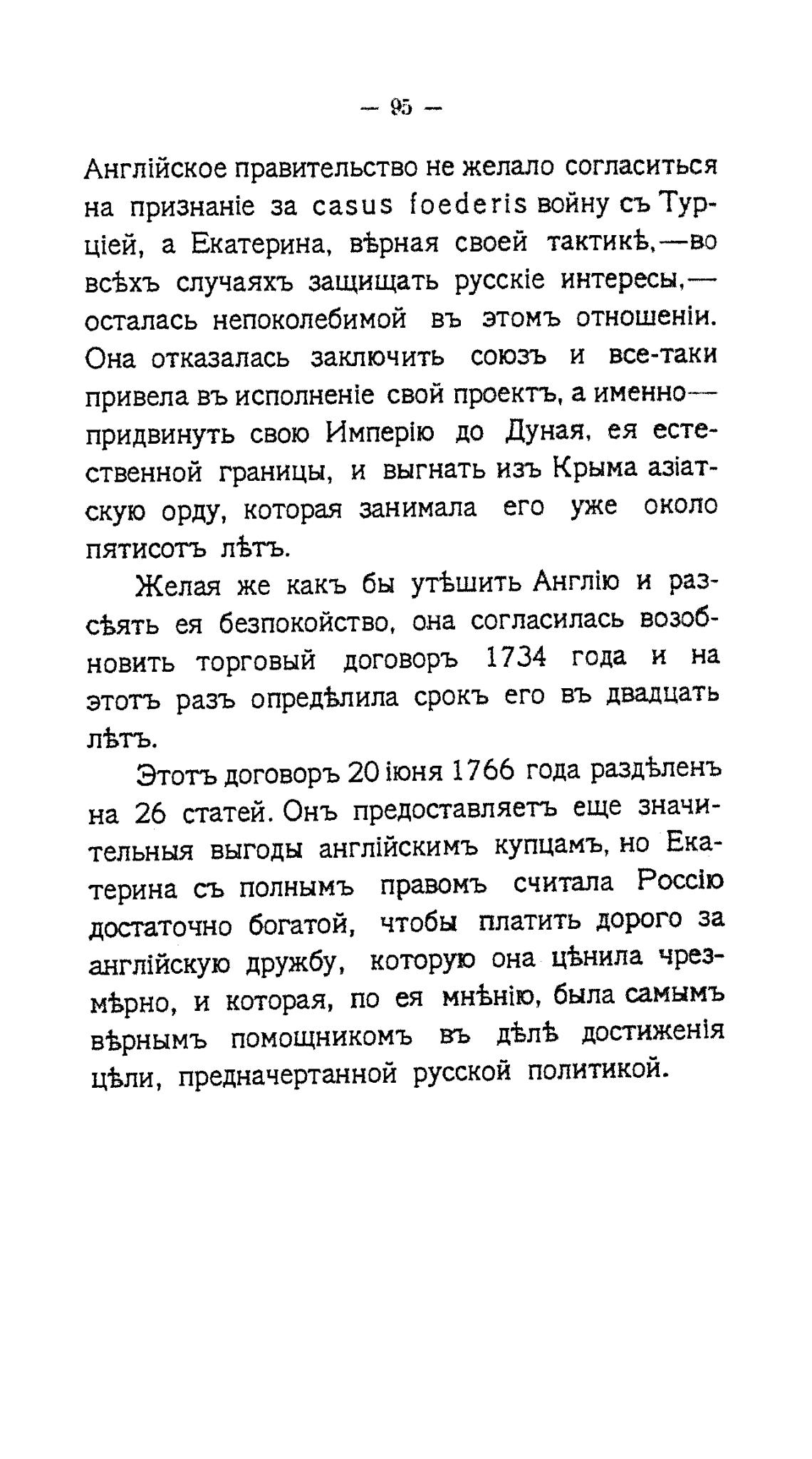 — 95 —

Англійское правительство не желало согласиться на признаніе за casus foederis войну съ Турціей, а Екатерина, вѣрная своей тактикѣ,—во всѣхъ случаяхъ защищать русскіе интересы,—осталась непоколебимой въ этомъ отношеніи. Она отказалась заключить союзъ и все-таки привела въ исполненіе свой проектъ, а именно—придвинуть свою Имперію до Дуная, ея естественной границы, и выгнать изъ Крыма азіатскую орду, которая занимала его уже около пятисотъ лѣтъ.

Желая же какъ бы утѣшить Англію и разсѣять ея безпокойство, она согласилась возобновить торговый договоръ 1734 года и на этотъ разъ опредѣлила срокъ его въ двадцать лѣтъ.

Этотъ договоръ 20 іюня 1766 года раздѣленъ на 26 статей. Онъ предоставляетъ еще значительныя выгоды англійскимъ купцамъ, но Екатерина съ полнымъ правомъ считала Россію достаточно богатой, чтобы платить дорого за англійскую дружбу, которую она цѣнила чрезмѣрно, и которая, по ея мнѣнію, была самымъ вѣрнымъ помощникомъ въ дѣлѣ достиженія цѣли, предначертанной русской политикой.